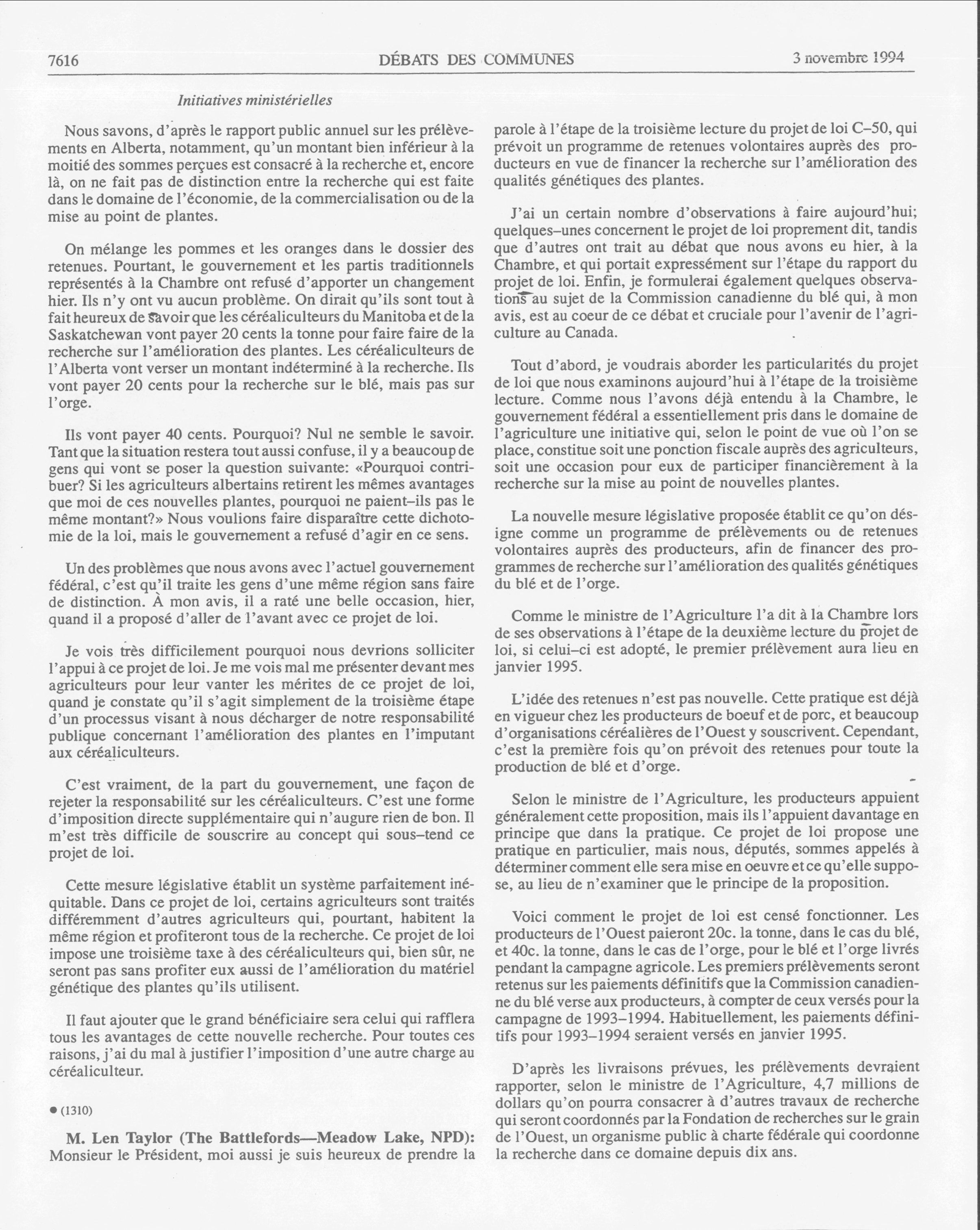 7616 DÉBATS DES COMMUNES 3 novembre 1994

Initiatives ministérielles

Nous savons, d'après le rapport public annuel sur les prélèvements en Alberta, notamment, qu'un montant bien inférieur à la moitié des sommes perçues est consacré à la recherche et, encore là, on ne fait pas de distinction entre la recherche qui est faite dans le domaine de l'économie, de la commercialisation ou de la mise au point de plantes.

On mélange les pommes et les oranges dans le dossier des retenues. Pourtant, le gouvernement et les partis traditionnels représentés à la Chambre ont refusé d'apporter un changement hier. Ils n'y ont vu aucun problème. On dirait qu'ils sont tout à fait heureux de savoir que les céréaliculteurs du Manitoba et de la Saskatchewan vont payer 20 cents la tonne pour faire faire de la recherche sur l'amélioration des plantes. Les céréaliculteurs de l'Alberta vont verser un montant indéterminé à la recherche. Ils vont payer 20 cents pour la recherche sur le blé, mais pas sur l'orge.

Ils vont payer 40 cents. Pourquoi? Nul ne semble le savoir. Tant que la situation restera tout aussi confuse, il y a beaucoup de gens qui vont se poser la question suivante: «Pourquoi contribuer? Si les agriculteurs albertains retirent les mêmes avantages que moi de ces nouvelles plantes, pourquoi ne paient-ils pas le même montant?» Nous voulions faire disparaître cette dichotomie de la loi, mais le gouvernement a refusé d'agir en ce sens.

Un des problèmes que nous avons avec l'actuel gouvernement fédéral, c'est qu'il traite les gens d'une même région sans faire de distinction. À mon avis, il a raté une belle occasion, hier, quand il a proposé d'aller de l'avant avec ce projet de loi.

Je vois très difficilement pourquoi nous devrions solliciter l'appui à ce projet de loi. Je me vois mal me présenter devant mes agriculteurs pour leur vanter les mérites de ce projet de loi, quand je constate qu'il s'agit simplement de la troisième étape d'un processus visant à nous décharger de notre responsabilité publique concernant l'amélioration des plantes en l'imputant aux céréaliculteurs.

C'est vraiment, de la part du gouvernement, une façon de rejeter la responsabilité sur les céréaliculteurs. C'est une forme d'imposition directe supplémentaire qui n'augure rien de bon. Il m'est très difficile de souscrire au concept qui sous-tend ce projet de loi.

Cette mesure législative établit un système parfaitement inéquitable. Dans ce projet de loi, certains agriculteurs sont traités différemment d'autres agriculteurs qui, pourtant, habitent la même région et profiteront tous de la recherche. Ce projet de loi impose une troisième taxe à des céréaliculteurs qui, bien sûr, ne seront pas sans profiter eux aussi de l'amélioration du matériel génétique des plantes qu'ils utilisent.

Il faut ajouter que le grand bénéficiaire sera celui qui rafflera tous les avantages de cette nouvelle recherche. Pour toutes ces raisons, j'ai du mal à justifier l'imposition d'une autre charge au céréaliculteur.

● (1310)

M. Len Taylor (The Battlefords—Meadow Lake, NPD): Monsieur le Président, moi aussi je suis heureux de prendre la parole à l'étape de la troisième lecture du projet de loi C-50, qui prévoit un programme de retenues volontaires auprès des producteurs en vue de financer la recherche sur l'amélioration des qualités génétiques des plantes.

J'ai un certain nombre d'observations à faire aujourd'hui; quelques-unes concernent le projet de loi proprement dit, tandis que d'autres ont trait au débat que nous avons eu hier, à la Chambre, et qui portait expressément sur l'étape du rapport du projet de loi. Enfin, je formulerai également quelques observations au sujet de la Commission canadienne du blé qui, à mon avis, est au coeur de ce débat et cruciale pour l'avenir de l'agriculture au Canada.

Tout d'abord, je voudrais aborder les particularités du projet de loi que nous examinons aujourd'hui à l'étape de la troisième lecture. Comme nous l'avons déjà entendu à la Chambre, le gouvernement fédéral a essentiellement pris dans le domaine de l'agriculture une initiative qui, selon le point de vue où l'on se place, constitue soit une ponction fiscale auprès des agriculteurs, soit une occasion pour eux de participer financièrement à la recherche sur la mise au point de nouvelles plantes.

La nouvelle mesure législative proposée établit ce qu'on désigne comme un programme de prélèvements ou de retenues volontaires auprès des producteurs, afin de financer des programmes de recherche sur l'amélioration des qualités génétiques du blé et de l'orge.

Comme le ministre de l'Agriculture l'a dit à la Chambre lors de ses observations à l'étape de la deuxième lecture du projet de loi, si celui-ci est adopté, le premier prélèvement aura lieu en janvier 1995.

L'idée des retenues n'est pas nouvelle. Cette pratique est déjà en vigueur chez les producteurs de boeuf et de porc, et beaucoup d'organisations céréalières de l'Ouest y souscrivent. Cependant, c'est la première fois qu'on prévoit des retenues pour toute la production de blé et d'orge.

Selon le ministre de l'Agriculture, les producteurs appuient généralement cette proposition, mais ils l'appuient davantage en principe que dans la pratique. Ce projet de loi propose une pratique en particulier, mais nous, députés, sommes appelés à déterminer comment elle sera mise en oeuvre et ce qu'elle suppose, au lieu de n'examiner que le principe de la proposition.

Voici comment le projet de loi est censé fonctionner. Les producteurs de l'Ouest paieront 20c. la tonne, dans le cas du blé, et 40c. la tonne, dans le cas de l'orge, pour le blé et l'orge livrés pendant la campagne agricole. Les premiers prélèvements seront retenus sur les paiements définitifs que la Commission canadienne du blé verse aux producteurs, à compter de ceux versés pour la campagne de 1993-1994. Habituellement, les paiements définitifs pour 1993-1994 seraient versés en janvier 1995.

D'après les livraisons prévues, les prélèvements devraient rapporter, selon le ministre de l'Agriculture, 4,7 millions de dollars qu'on pourra consacrer à d'autres travaux de recherche qui seront coordonnés par la Fondation de recherches sur le grain de l'Ouest, un organisme public à charte fédérale qui coordonne la recherche dans ce domaine depuis dix ans.